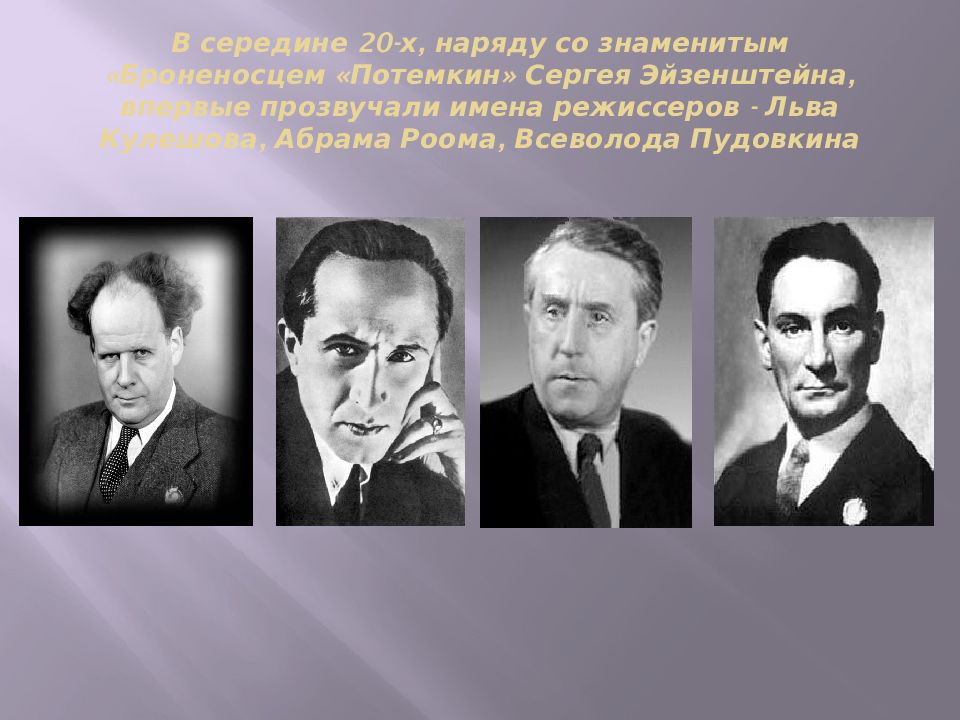 В середине 20-х, наряду со знаменитым «Броненосцем «Потемкин» Сергея Эйзенштейна, впервые прозвучали имена режиссеров - Льва Кулешова, Абрама Роома, Всеволода Пудовкина